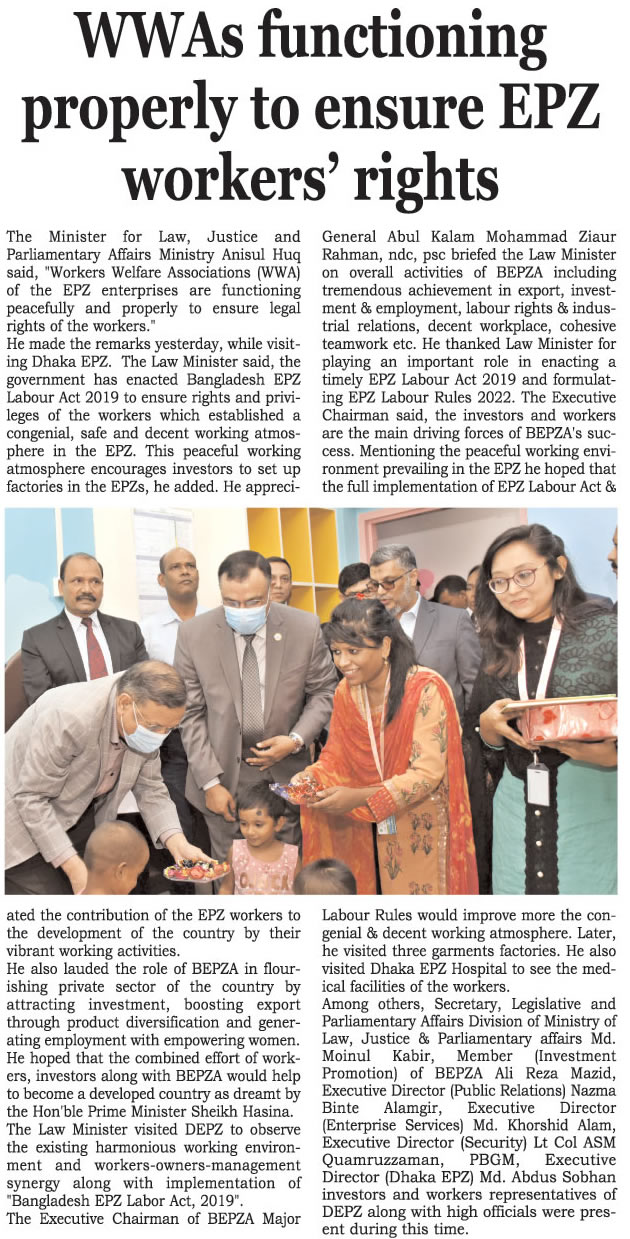 WWAs functioning properly to ensure EPZ workers' rights

The Minister for Law, Justice and Parliamentary Affairs Ministry Anisul Huq said, "Workers Welfare Associations (WWA) of the EPZ enterprises are functioning peacefully and properly to ensure legal rights of the workers."

He made the remarks yesterday, while visiting Dhaka EPZ. The Law Minister said, the government has enacted Bangladesh EPZ Labour Act 2019 to ensure rights and privileges of the workers which established a congenial, safe and decent working atmosphere in the EPZ. This peaceful working atmosphere encourages investors to set up factories in the EPZs, he added. He appreciated the contribution of the EPZ workers to the development of the country by their vibrant working activities.

He also lauded the role of BEPZA in flourishing private sector of the country by attracting investment, boosting export through product diversification and generating employment with empowering women. He hoped that the combined effort of workers, investors along with BEPZA would help to become a developed country as dreamt by the Hon'ble Prime Minister Sheikh Hasina.

The Law Minister visited DEPZ to observe the existing harmonious working environment and workers-owners-management synergy along with implementation of "Bangladesh EPZ Labor Act, 2019".

The Executive Chairman of BEPZA Major General Abul Kalam Mohammad Ziaur Rahman, ndc, psc briefed the Law Minister on overall activities of BEPZA including tremendous achievement in export, investment & employment, labour rights & industrial relations, decent workplace, cohesive teamwork etc. He thanked Law Minister for playing an important role in enacting a timely EPZ Labour Act 2019 and formulating EPZ Labour Rules 2022. The Executive Chairman said, the investors and workers are the main driving forces of BEPZA's success. Mentioning the peaceful working environment prevailing in the EPZ he hoped that the full implementation of EPZ Labour Act & Labour Rules would improve more the congenial & decent working atmosphere. Later, he visited three garments factories. He also visited Dhaka EPZ Hospital to see the medical facilities of the workers.

Among others, Secretary, Legislative and Parliamentary Affairs Division of Ministry of Law, Justice & Parliamentary affairs Md. Moinul Kabir, Member (Investment Promotion) of BEPZA Ali Reza Mazid, Executive Director (Public Relations) Nazma Binte Alamgir, Executive Director (Enterprise Services) Md. Khorshid Alam, Executive Director (Security) Lt Col ASM Quamruzzaman, PBGM, Executive Director (Dhaka EPZ) Md. Abdus Sobhan investors and workers representatives of DEPZ along with high officials were present during this time.